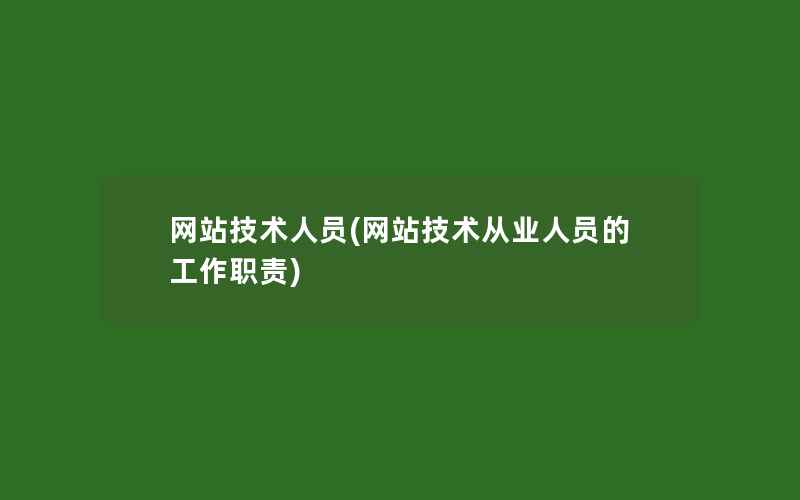 网站技术人员(网站技术从业人员的工作职责)